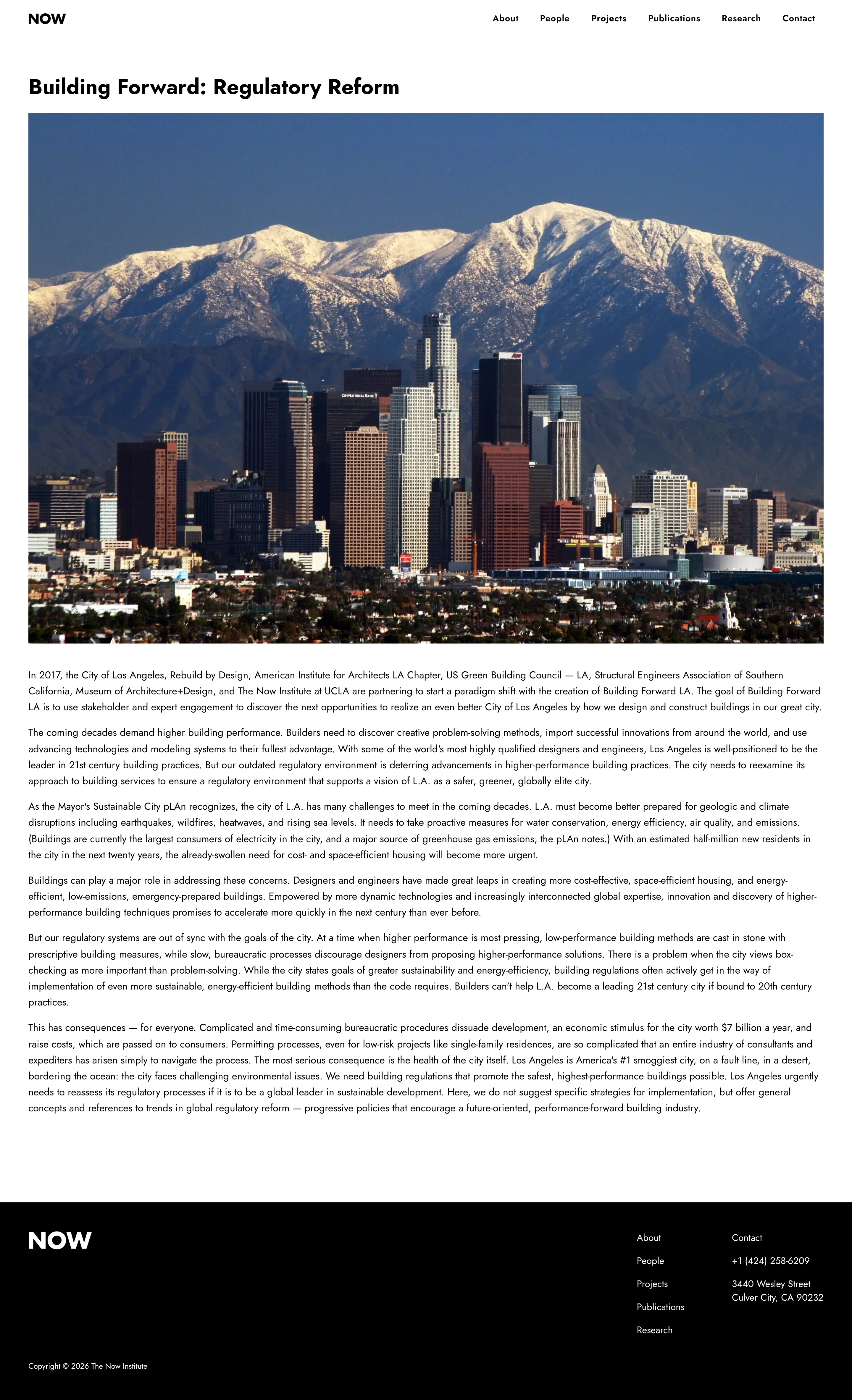 NOW

About
People
Projects
Publications
Research
Contact

Building Forward: Regulatory Reform

In 2017, the City of Los Angeles, Rebuild by Design, American Institute for Architects LA Chapter, US Green Building Council — LA, Structural Engineers Association of Southern California, Museum of Architecture+Design, and The Now Institute at UCLA are partnering to start a paradigm shift with the creation of Building Forward LA. The goal of Building Forward LA is to use stakeholder and expert engagement to discover the next opportunities to realize an even better City of Los Angeles by how we design and construct buildings in our great city.

The coming decades demand higher building performance. Builders need to discover creative problem-solving methods, import successful innovations from around the world, and use advancing technologies and modeling systems to their fullest advantage. With some of the world's most highly qualified designers and engineers, Los Angeles is well-positioned to be the leader in 21st century building practices. But our outdated regulatory environment is deterring advancements in higher-performance building practices. The city needs to reexamine its approach to building services to ensure a regulatory environment that supports a vision of L.A. as a safer, greener, globally elite city.

As the Mayor's Sustainable City pLAn recognizes, the city of L.A. has many challenges to meet in the coming decades. L.A. must become better prepared for geologic and climate disruptions including earthquakes, wildfires, heatwaves, and rising sea levels. It needs to take proactive measures for water conservation, energy efficiency, air quality, and emissions. (Buildings are currently the largest consumers of electricity in the city, and a major source of greenhouse gas emissions, the pLAn notes.) With an estimated half-million new residents in the city in the next twenty years, the already-swollen need for cost- and space-efficient housing will become more urgent.

Buildings can play a major role in addressing these concerns. Designers and engineers have made great leaps in creating more cost-effective, space-efficient housing, and energy-efficient, low-emissions, emergency-prepared buildings. Empowered by more dynamic technologies and increasingly interconnected global expertise, innovation and discovery of higher-performance building techniques promises to accelerate more quickly in the next century than ever before.

But our regulatory systems are out of sync with the goals of the city. At a time when higher performance is most pressing, low-performance building methods are cast in stone with prescriptive building measures, while slow, bureaucratic processes discourage designers from proposing higher-performance solutions. There is a problem when the city views box-checking as more important than problem-solving. While the city states goals of greater sustainability and energy-efficiency, building regulations often actively get in the way of implementation of even more sustainable, energy-efficient building methods than the code requires. Builders can't help L.A. become a leading 21st century city if bound to 20th century practices.

This has consequences — for everyone. Complicated and time-consuming bureaucratic procedures dissuade development, an economic stimulus for the city worth $7 billion a year, and raise costs, which are passed on to consumers. Permitting processes, even for low-risk projects like single-family residences, are so complicated that an entire industry of consultants and expediters has arisen simply to navigate the process. The most serious consequence is the health of the city itself. Los Angeles is America's #1 smoggiest city, on a fault line, in a desert, bordering the ocean: the city faces challenging environmental issues. We need building regulations that promote the safest, highest-performance buildings possible. Los Angeles urgently needs to reassess its regulatory processes if it is to be a global leader in sustainable development. Here, we do not suggest specific strategies for implementation, but offer general concepts and references to trends in global regulatory reform — progressive policies that encourage a future-oriented, performance-forward building industry.

NOW

About
People
Projects
Publications
Research

Contact
+1 (424) 258-6209
3440 Wesley Street
Culver City, CA 90232

Copyright © 2026 The Now Institute